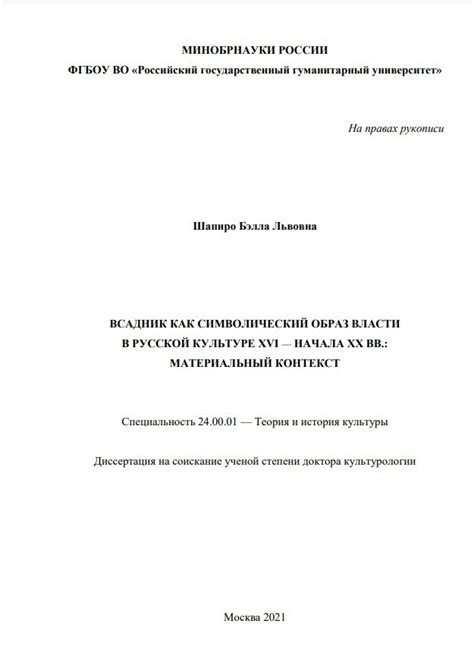 МИНОБРНАУКИ РОССИИ
ФГБОУ ВО «Российский государственный гуманитарный университет»

На правах рукописи

Шапиро Бэлла Львовна

ВСАДНИК КАК СИМВОЛИЧЕСКИЙ ОБРАЗ ВЛАСТИ
В РУССКОЙ КУЛЬТУРЕ XVI — НАЧАЛА XX ВВ.:
МАТЕРИАЛЬНЫЙ КОНТЕКСТ

Специальность 24.00.01 — Теория и история культуры

Диссертация на соискание ученой степени доктора культурологии

Москва 2021